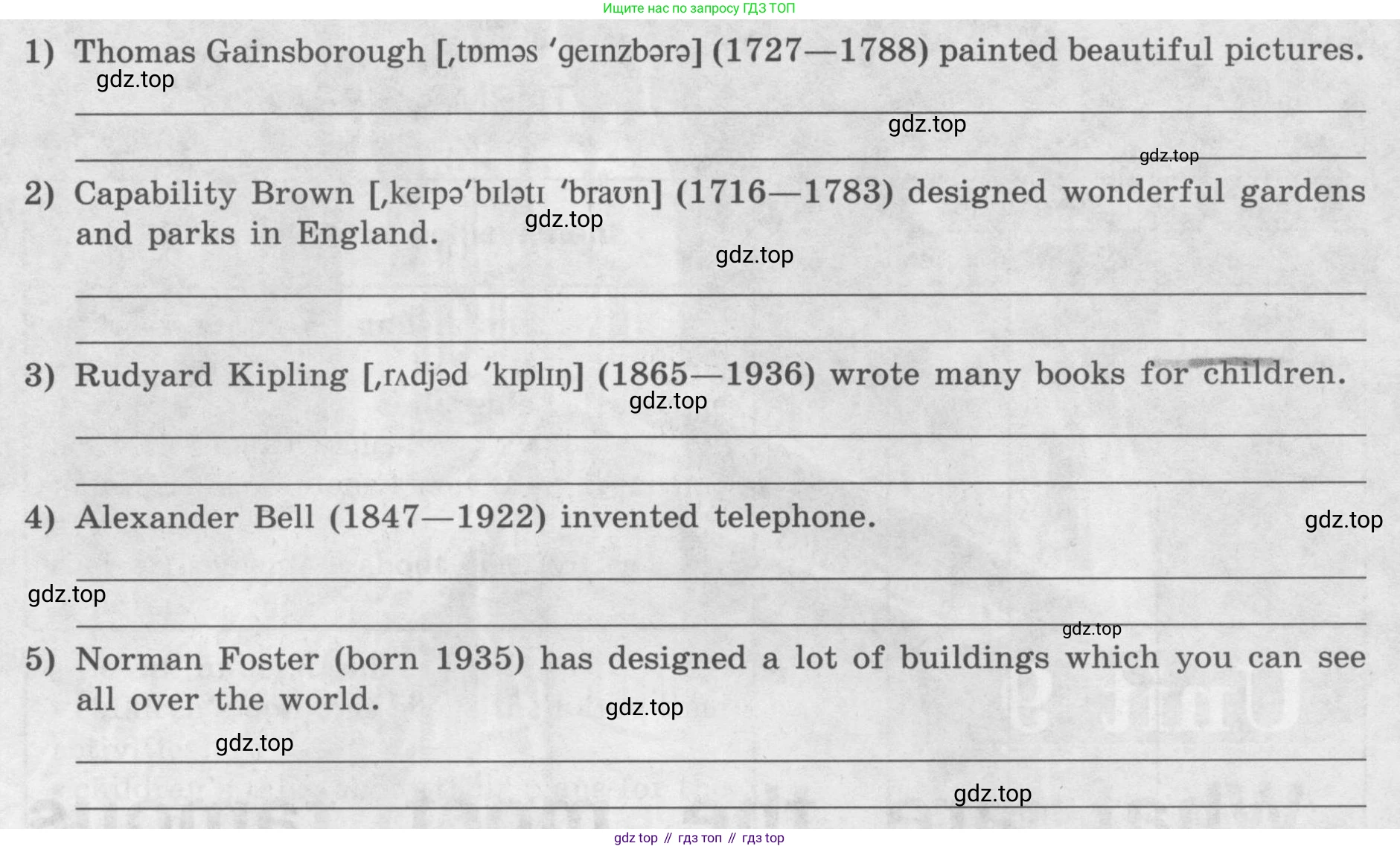 Ищите нас по запросу ГДЗ ТОП

1) Thomas Gainsborough [ˌtɒməs ˈgeɪnzbərə] (1727—1788) painted beautiful pictures.

gdz.top

gdz.top

gdz.top

2) Capability Brown [ˌkeɪpəˈbɪlətɪ ˈbraʊn] (1716—1783) designed wonderful gardens and parks in England.

gdz.top

gdz.top

3) Rudyard Kipling [ˌrʌdjəd ˈkɪplɪŋ] (1865—1936) wrote many books for children.

gdz.top

4) Alexander Bell (1847—1922) invented telephone.

gdz.top

gdz.top

gdz.top

5) Norman Foster (born 1935) has designed a lot of buildings which you can see all over the world.

gdz.top

gdz.top

gdz.top

gdz top // гдз топ // гдз top